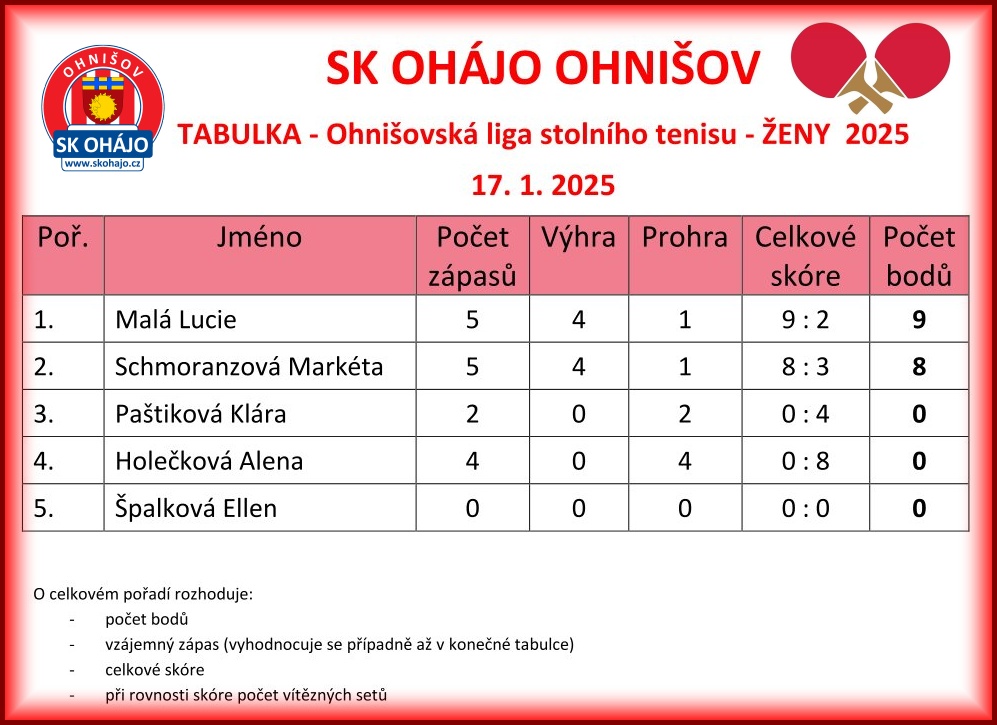 OHNIŠOV
SK OHÁJO
www.skohajo.cz

SK OHÁJO OHNIŠOV

TABULKA - Ohnišovská liga stolního tenisu - ŽENY 2025

17. 1. 2025

| Poř. | Jméno | Počet zápasů | Výhra | Prohra | Celkové skóre | Počet bodů |
|---|---|---|---|---|---|---|
| 1. | Malá Lucie | 5 | 4 | 1 | 9 : 2 | 9 |
| 2. | Schmoranzová Markéta | 5 | 4 | 1 | 8 : 3 | 8 |
| 3. | Paštiková Klára | 2 | 0 | 2 | 0 : 4 | 0 |
| 4. | Holečková Alena | 4 | 0 | 4 | 0 : 8 | 0 |
| 5. | Špalková Ellen | 0 | 0 | 0 | 0 : 0 | 0 |

O celkovém pořadí rozhoduje:
- počet bodů
- vzájemný zápas (vyhodnocuje se případně až v konečné tabulce)
- celkové skóre
- při rovnosti skóre počet vítězných setů